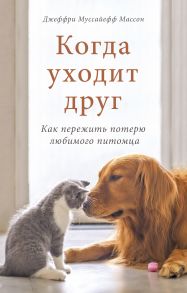 Джеффри Муссайефф Массон

Когда уходит друг

Как пережить потерю любимого питомца